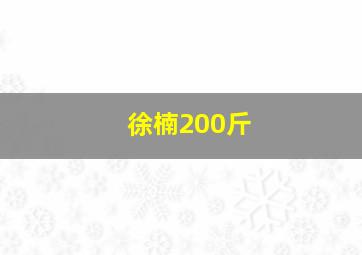 徐楠200斤